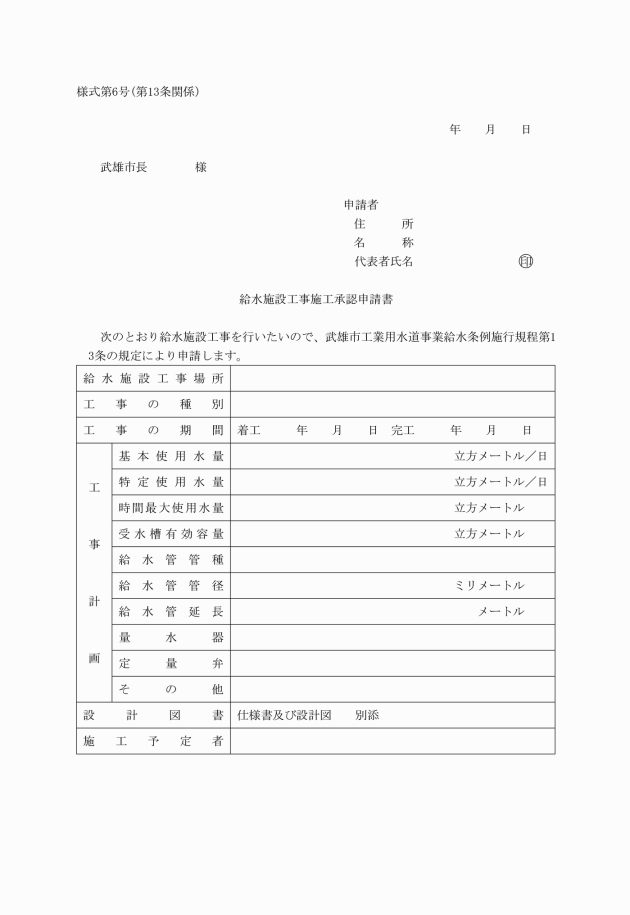 様式第6号(第13条関係)

年　月　日

武雄市長　　　様

申請者
住　所
名　称
代表者氏名　　　　　　　印

給水施設工事施工承認申請書

次のとおり給水施設工事を行いたいので、武雄市工業用水道事業給水条例施行規程第13条の規定により申請します。

| 給水施設工事場所 | | |
|---|---|---|
| 工事の種別 | | |
| 工事の期間 | | 着工　年　月　日 完工　年　月　日 |
| 工事計画 | 基本使用水量 | 立方メートル／日 |
| | 特定使用水量 | 立方メートル／日 |
| | 時間最大使用水量 | 立方メートル |
| | 受水槽有効容量 | 立方メートル |
| | 給水管管種 | |
| | 給水管管径 | ミリメートル |
| | 給水管延長 | メートル |
| | 量水器 | |
| | 定量弁 | |
| | その他 | |
| 設計図書 | | 仕様書及び設計図　別添 |
| 施工予定者 | | |